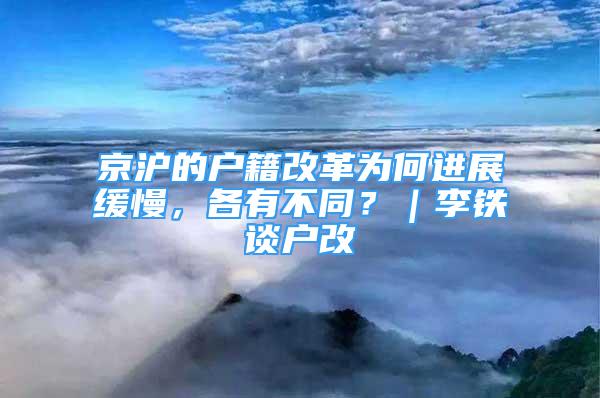 京沪的户籍改革为何进展缓慢，各有不同？｜李铁谈户改